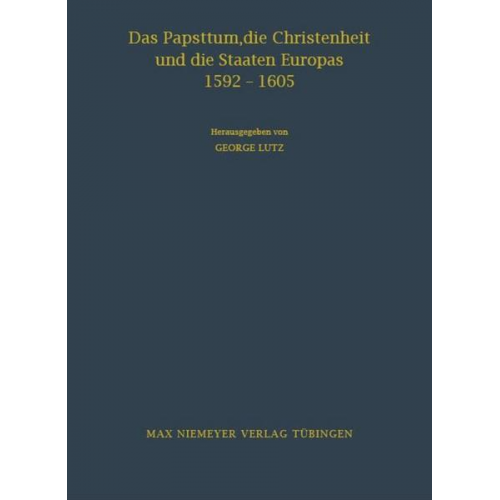 Das Papsttum,die Christenheit und die Staaten Europas 1592 – 1605

Herausgegeben von
GEORGE LUTZ

MAX NIEMEYER VERLAG TÜBINGEN